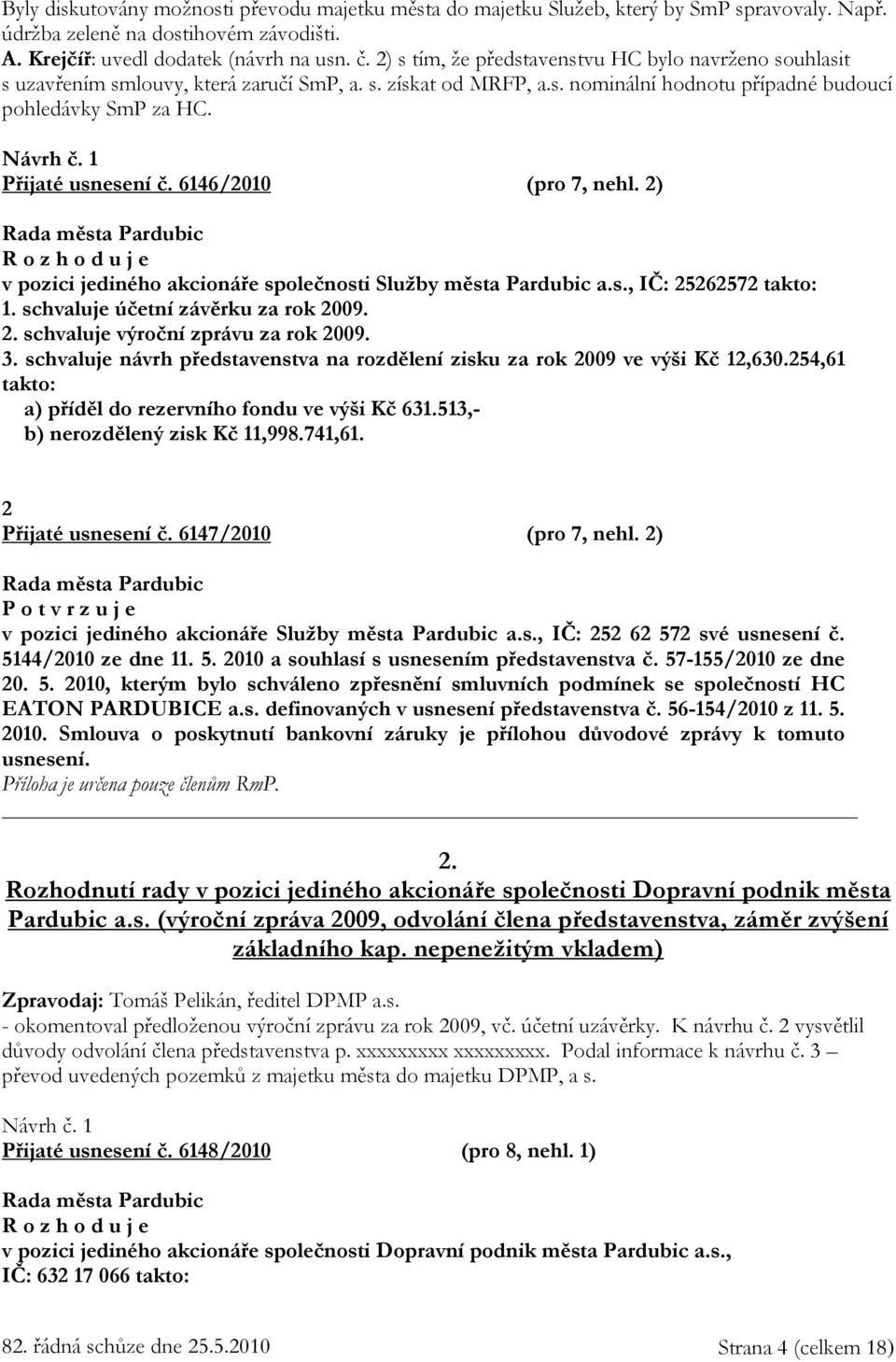 Byly diskutovány možnosti převodu majetku města do majetku Služeb, který by SmP spravovaly. Např. údržba zeleně na dostihovém závodišti.
A. Krejčíř: uvedl dodatek (návrh na usn. č. 2) s tím, že představenstvu HC bylo navrženo souhlasit s uzavřením smlouvy, která zaručí SmP, a. s. získat od MRFP, a.s. nominální hodnotu případné budoucí pohledávky SmP za HC.

Návrh č. 1
Přijaté usnesení č. 6146/2010 (pro 7, nehl. 2)

Rada města Pardubic
R o z h o d u j e
v pozici jediného akcionáře společnosti Služby města Pardubic a.s., IČ: 25262572 takto:
1. schvaluje účetní závěrku za rok 2009.
2. schvaluje výroční zprávu za rok 2009.
3. schvaluje návrh představenstva na rozdělení zisku za rok 2009 ve výši Kč 12,630.254,61 takto:
a) příděl do rezervního fondu ve výši Kč 631.513,-
b) nerozdělený zisk Kč 11,998.741,61.

2
Přijaté usnesení č. 6147/2010 (pro 7, nehl. 2)

Rada města Pardubic
P o t v r z u j e
v pozici jediného akcionáře Služby města Pardubic a.s., IČ: 252 62 572 své usnesení č. 5144/2010 ze dne 11. 5. 2010 a souhlasí s usnesením představenstva č. 57-155/2010 ze dne 20. 5. 2010, kterým bylo schváleno zpřesnění smluvních podmínek se společností HC EATON PARDUBICE a.s. definovaných v usnesení představenstva č. 56-154/2010 z 11. 5. 2010. Smlouva o poskytnutí bankovní záruky je přílohou důvodové zprávy k tomuto usnesení.
Příloha je určena pouze členům RmP.

2.
Rozhodnutí rady v pozici jediného akcionáře společnosti Dopravní podnik města Pardubic a.s. (výroční zpráva 2009, odvolání člena představenstva, záměr zvýšení základního kap. nepeněžitým vkladem)

Zpravodaj: Tomáš Pelikán, ředitel DPMP a.s.
- okomentoval předloženou výroční zprávu za rok 2009, vč. účetní uzávěrky. K návrhu č. 2 vysvětlil důvody odvolání člena představenstva p. xxxxxxxxx xxxxxxxxx. Podal informace k návrhu č. 3 – převod uvedených pozemků z majetku města do majetku DPMP, a s.

Návrh č. 1
Přijaté usnesení č. 6148/2010 (pro 8, nehl. 1)

Rada města Pardubic
R o z h o d u j e
v pozici jediného akcionáře společnosti Dopravní podnik města Pardubic a.s., IČ: 632 17 066 takto:

82. řádná schůze dne 25.5.2010 Strana 4 (celkem 18)